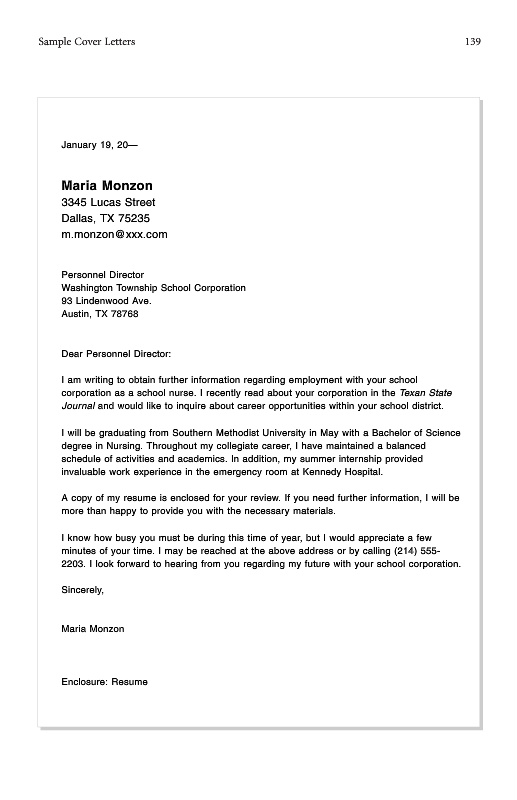 Sample Cover Letters 139

January 19, 20—

Maria Monzon
3345 Lucas Street
Dallas, TX 75235
m.monzon@xxx.com

Personnel Director
Washington Township School Corporation
93 Lindenwood Ave.
Austin, TX 78768

Dear Personnel Director:

I am writing to obtain further information regarding employment with your school corporation as a school nurse. I recently read about your corporation in the Texan State Journal and would like to inquire about career opportunities within your school district.

I will be graduating from Southern Methodist University in May with a Bachelor of Science degree in Nursing. Throughout my collegiate career, I have maintained a balanced schedule of activities and academics. In addition, my summer internship provided invaluable work experience in the emergency room at Kennedy Hospital.

A copy of my resume is enclosed for your review. If you need further information, I will be more than happy to provide you with the necessary materials.

I know how busy you must be during this time of year, but I would appreciate a few minutes of your time. I may be reached at the above address or by calling (214) 555-2203. I look forward to hearing from you regarding my future with your school corporation.

Sincerely,

Maria Monzon

Enclosure: Resume